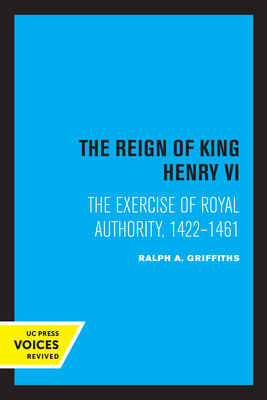 THE REIGN OF KING HENRY VI

THE EXERCISE OF ROYAL AUTHORITY, 1422–1461

RALPH A. GRIFFITHS

UC PRESS
VOICES
REVIVED